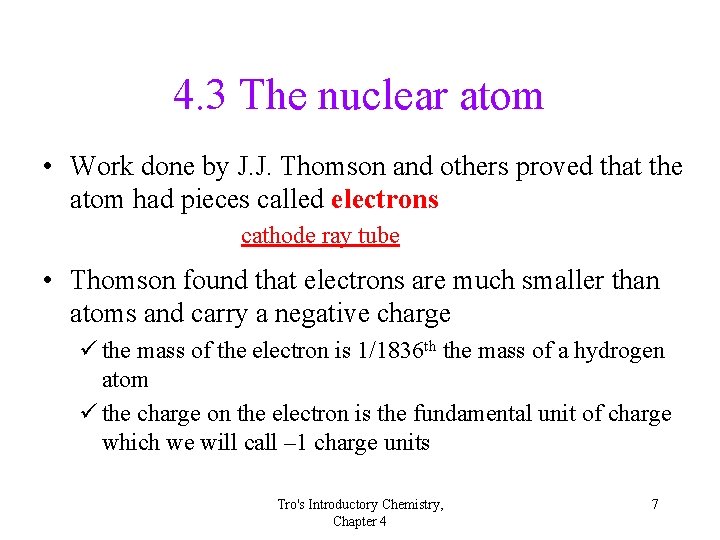 4.3 The nuclear atom

• Work done by J.J. Thomson and others proved that the atom had pieces called electrons

cathode ray tube

• Thomson found that electrons are much smaller than atoms and carry a negative charge
✓ the mass of the electron is 1/1836th the mass of a hydrogen atom
✓ the charge on the electron is the fundamental unit of charge which we will call –1 charge units

Tro's Introductory Chemistry,
Chapter 4

7